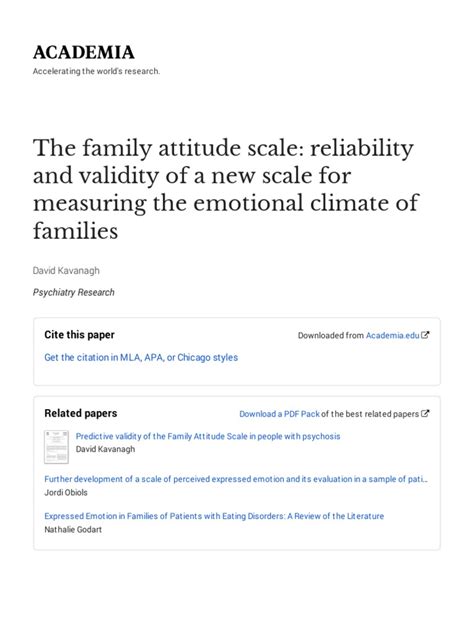 ACADEMIA
Accelerating the world's research.

The family attitude scale: reliability and validity of a new scale for measuring the emotional climate of families

David Kavanagh

Psychiatry Research

Cite this paper

Downloaded from Academia.edu

Get the citation in MLA, APA, or Chicago styles

Related papers

Download a PDF Pack of the best related papers

Predictive validity of the Family Attitude Scale in people with psychosis
David Kavanagh

Further development of a scale of perceived expressed emotion and its evaluation in a sample of pati…
Jordi Obiols

Expressed Emotion in Families of Patients with Eating Disorders: A Review of the Literature
Nathalie Godart